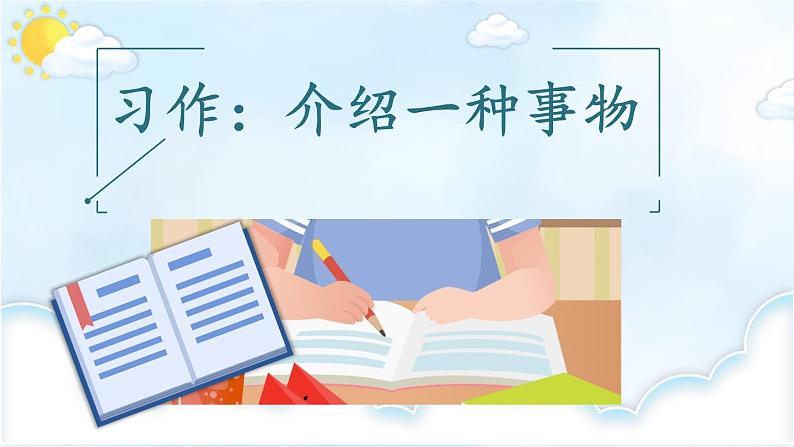 习作：介绍一种事物